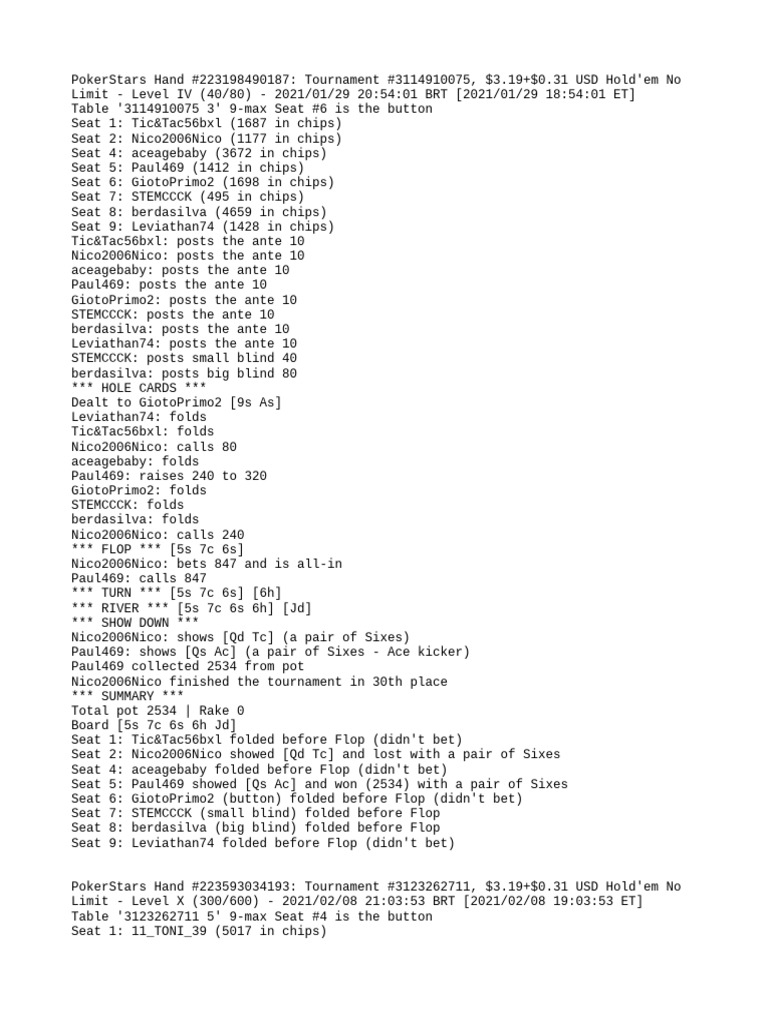 PokerStars Hand #223198490187: Tournament #3114910075, $3.19+$0.31 USD Hold'em No Limit - Level IV (40/80) - 2021/01/29 20:54:01 BRT [2021/01/29 18:54:01 ET]
Table '3114910075 3' 9-max Seat #6 is the button
Seat 1: Tic&Tac56bxl (1687 in chips)
Seat 2: Nico2006Nico (1177 in chips)
Seat 4: aceagebaby (3672 in chips)
Seat 5: Paul469 (1412 in chips)
Seat 6: GiotoPrimo2 (1698 in chips)
Seat 7: STEMCCCK (495 in chips)
Seat 8: berdasilva (4659 in chips)
Seat 9: Leviathan74 (1428 in chips)
Tic&Tac56bxl: posts the ante 10
Nico2006Nico: posts the ante 10
aceagebaby: posts the ante 10
Paul469: posts the ante 10
GiotoPrimo2: posts the ante 10
STEMCCCK: posts the ante 10
berdasilva: posts the ante 10
Leviathan74: posts the ante 10
STEMCCCK: posts small blind 40
berdasilva: posts big blind 80
*** HOLE CARDS ***
Dealt to GiotoPrimo2 [9s As]
Leviathan74: folds
Tic&Tac56bxl: folds
Nico2006Nico: calls 80
aceagebaby: folds
Paul469: raises 240 to 320
GiotoPrimo2: folds
STEMCCCK: folds
berdasilva: folds
Nico2006Nico: calls 240
*** FLOP *** [5s 7c 6s]
Nico2006Nico: bets 847 and is all-in
Paul469: calls 847
*** TURN *** [5s 7c 6s] [6h]
*** RIVER *** [5s 7c 6s 6h] [Jd]
*** SHOW DOWN ***
Nico2006Nico: shows [Qd Tc] (a pair of Sixes)
Paul469: shows [Qs Ac] (a pair of Sixes - Ace kicker)
Paul469 collected 2534 from pot
Nico2006Nico finished the tournament in 30th place
*** SUMMARY ***
Total pot 2534 | Rake 0
Board [5s 7c 6s 6h Jd]
Seat 1: Tic&Tac56bxl folded before Flop (didn't bet)
Seat 2: Nico2006Nico showed [Qd Tc] and lost with a pair of Sixes
Seat 4: aceagebaby folded before Flop (didn't bet)
Seat 5: Paul469 showed [Qs Ac] and won (2534) with a pair of Sixes
Seat 6: GiotoPrimo2 (button) folded before Flop (didn't bet)
Seat 7: STEMCCCK (small blind) folded before Flop
Seat 8: berdasilva (big blind) folded before Flop
Seat 9: Leviathan74 folded before Flop (didn't bet)

PokerStars Hand #223593034193: Tournament #3123262711, $3.19+$0.31 USD Hold'em No Limit - Level X (300/600) - 2021/02/08 21:03:53 BRT [2021/02/08 19:03:53 ET]
Table '3123262711 5' 9-max Seat #4 is the button
Seat 1: 11_TONI_39 (5017 in chips)